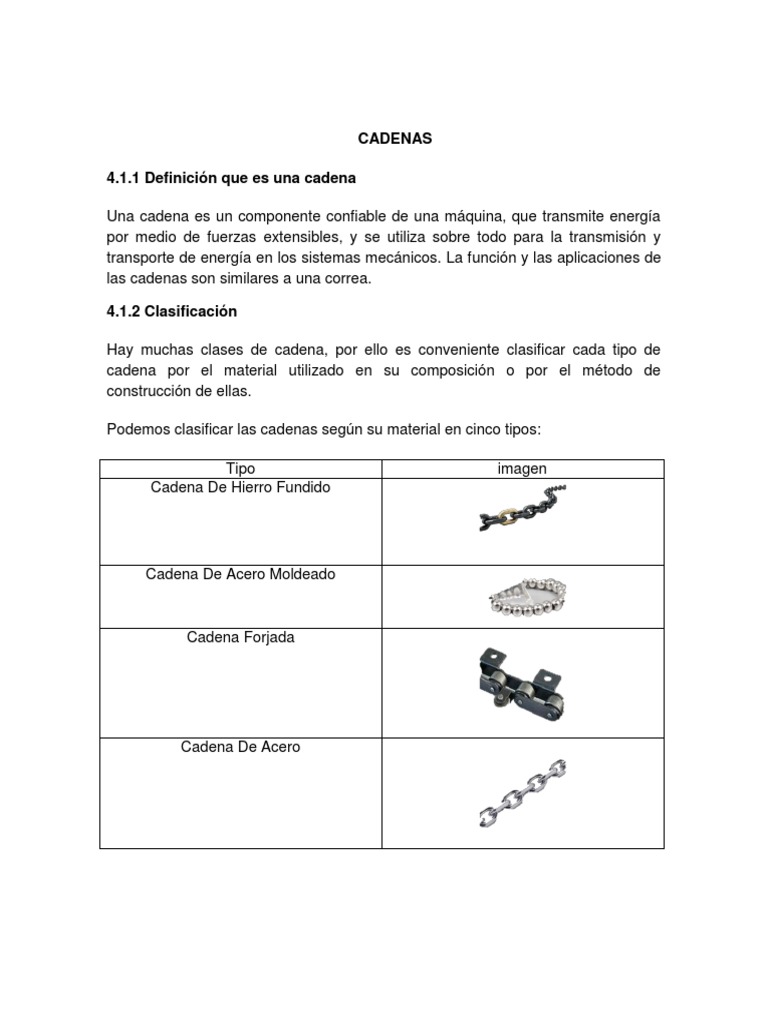 CADENAS

4.1.1 Definición que es una cadena

Una cadena es un componente confiable de una máquina, que transmite energía por medio de fuerzas extensibles, y se utiliza sobre todo para la transmisión y transporte de energía en los sistemas mecánicos. La función y las aplicaciones de las cadenas son similares a una correa.

4.1.2 Clasificación

Hay muchas clases de cadena, por ello es conveniente clasificar cada tipo de cadena por el material utilizado en su composición o por el método de construcción de ellas.

Podemos clasificar las cadenas según su material en cinco tipos:

| Tipo | imagen |
|---|---|
| Cadena De Hierro Fundido | |
| Cadena De Acero Moldeado | |
| Cadena Forjada | |
| Cadena De Acero | |